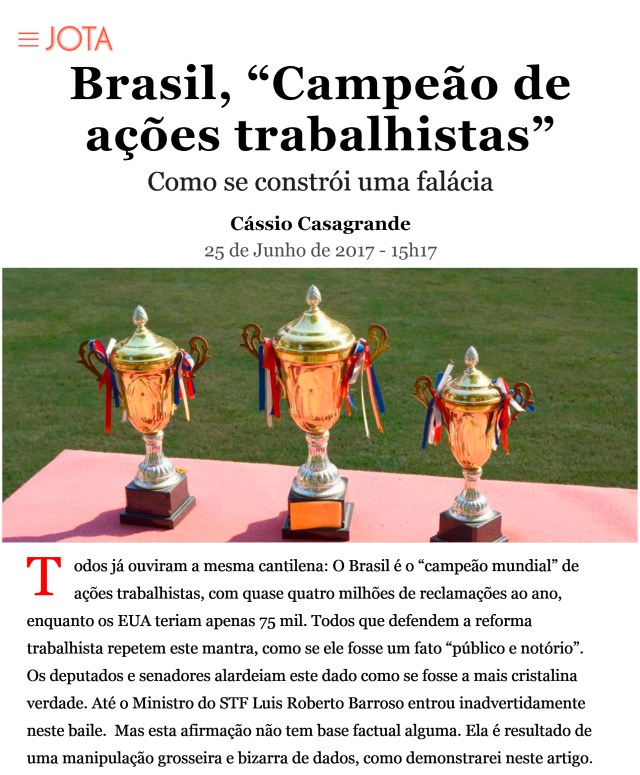 JOTA

Brasil, “Campeão de ações trabalhistas”

Como se constrói uma falácia

Cássio Casagrande

25 de Junho de 2017 - 15h17

Todos já ouviram a mesma cantilena: O Brasil é o “campeão mundial” de ações trabalhistas, com quase quatro milhões de reclamações ao ano, enquanto os EUA teriam apenas 75 mil. Todos que defendem a reforma trabalhista repetem este mantra, como se ele fosse um fato “público e notório”. Os deputados e senadores alardeiam este dado como se fosse a mais cristalina verdade. Até o Ministro do STF Luis Roberto Barroso entrou inadvertidamente neste baile. Mas esta afirmação não tem base factual alguma. Ela é resultado de uma manipulação grosseira e bizarra de dados, como demonstrarei neste artigo.